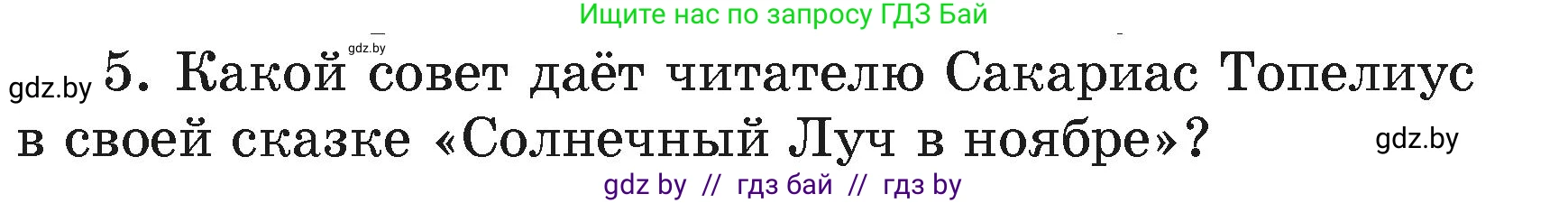 Ищите нас по запросу ГДЗ Бай

gdz.by

gdz.by 5. Какой совет даёт читателю Сакариас Топелиус в своей сказке «Солнечный Луч в ноябре»? gdz.by

gdz by // гдз бай // гдз by